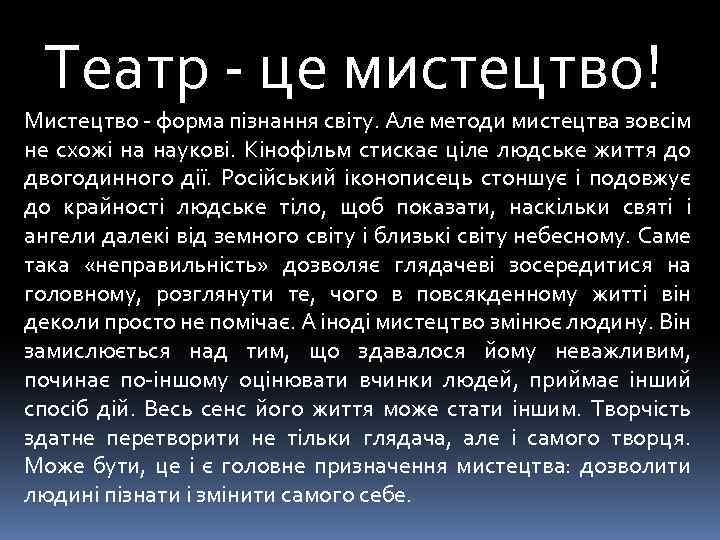 Театр - це мистецтво!

Мистецтво - форма пізнання світу. Але методи мистецтва зовсім не схожі на наукові. Кінофільм стискає ціле людське життя до двогодинного дії. Російський іконописець стоншує і подовжує до крайності людське тіло, щоб показати, наскільки святі і ангели далекі від земного світу і близькі світу небесному. Саме така «неправильність» дозволяє глядачеві зосередитися на головному, розглянути те, чого в повсякденному житті він деколи просто не помічає. А іноді мистецтво змінює людину. Він замислюється над тим, що здавалося йому неважливим, починає по-іншому оцінювати вчинки людей, приймає інший спосіб дій. Весь сенс його життя може стати іншим. Творчість здатне перетворити не тільки глядача, але і самого творця. Може бути, це і є головне призначення мистецтва: дозволити людині пізнати і змінити самого себе.